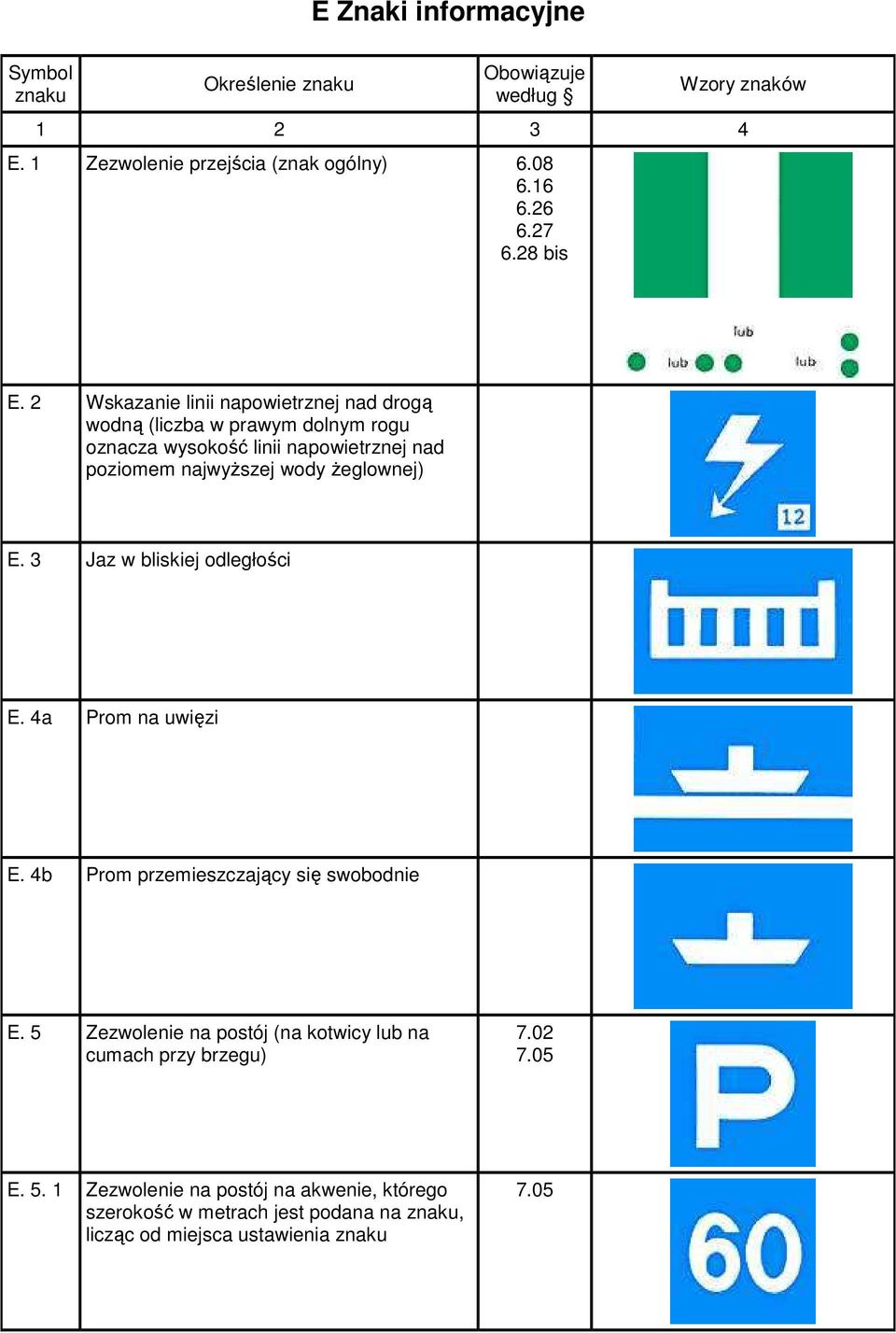 E Znaki informacyjne

| Symbol znaku | Określenie znaku | Obowiązuje według § | Wzory znaków |
|---|---|---|---|
| 1 | 2 | 3 | 4 |
| E. 1 | Zezwolenie przejścia (znak ogólny) | 6.08 6.16 6.26 6.27 6.28 bis | lub lub lub |
| E. 2 | Wskazanie linii napowietrznej nad drogą wodną (liczba w prawym dolnym rogu oznacza wysokość linii napowietrznej nad poziomem najwyższej wody żeglownej) | | 12 |
| E. 3 | Jaz w bliskiej odległości | | |
| E. 4a | Prom na uwięzi | | |
| E. 4b | Prom przemieszczający się swobodnie | | |
| E. 5 | Zezwolenie na postój (na kotwicy lub na cumach przy brzegu) | 7.02 7.05 | P |
| E. 5. 1 | Zezwolenie na postój na akwenie, którego szerokość w metrach jest podana na znaku, licząc od miejsca ustawienia znaku | 7.05 | 60 |